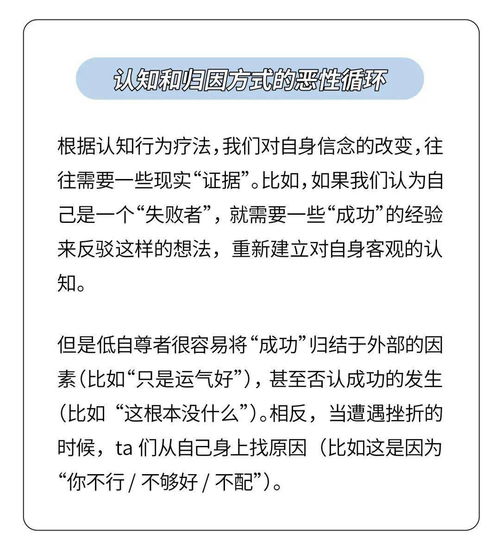 认知和归因方式的恶性循环

根据认知行为疗法，我们对自身信念的改变，往往需要一些现实“证据”。比如，如果我们认为自己是一个“失败者”，就需要一些“成功”的经验来反驳这样的想法，重新建立对自身客观的认知。

但是低自尊者很容易将“成功”归结于外部的因素（比如“只是运气好”），甚至否认成功的发生（比如“这根本没什么”）。相反，当遭遇挫折的时候，ta 们从自己身上找原因（比如这是因为“你不行 / 不够好 / 不配”）。